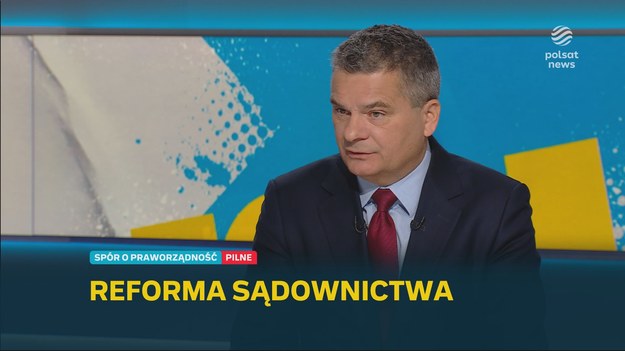 polsat news

SPÓR O PRAWORZĄDNOŚĆ PILNE

REFORMA SĄDOWNICTWA